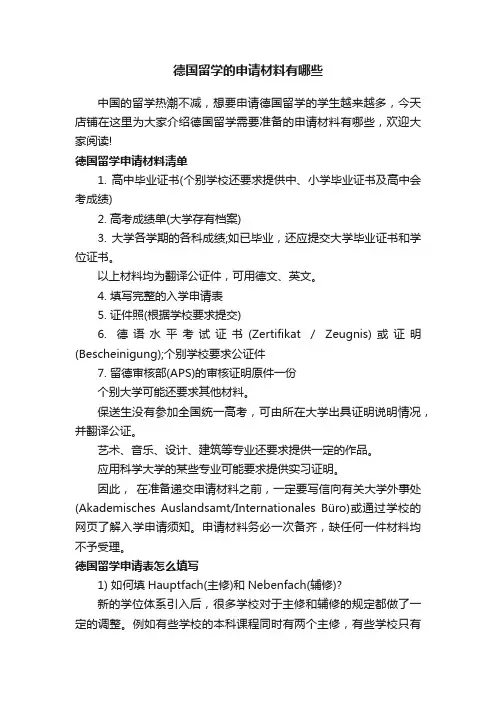 德国留学的申请材料有哪些

中国的留学热潮不减，想要申请德国留学的学生越来越多，今天店铺在这里为大家介绍德国留学需要准备的申请材料有哪些，欢迎大家阅读!

德国留学申请材料清单

1. 高中毕业证书(个别学校还要求提供中、小学毕业证书及高中会考成绩)

2. 高考成绩单(大学存有档案)

3. 大学各学期的各科成绩;如已毕业，还应提交大学毕业证书和学位证书。

以上材料均为翻译公证件，可用德文、英文。

4. 填写完整的入学申请表

5. 证件照(根据学校要求提交)

6. 德语水平考试证书(Zertifikat / Zeugnis)或证明(Bescheinigung);个别学校要求公证件

7. 留德审核部(APS)的审核证明原件一份

个别大学可能还要求其他材料。

保送生没有参加全国统一高考，可由所在大学出具证明说明情况，并翻译公证。

艺术、音乐、设计、建筑等专业还要求提供一定的作品。

应用科学大学的某些专业可能要求提供实习证明。

因此， 在准备递交申请材料之前，一定要写信向有关大学外事处(Akademisches Auslandsamt/Internationales Büro)或通过学校的网页了解入学申请须知。申请材料务必一次备齐，缺任何一件材料均不予受理。

德国留学申请表怎么填写

1) 如何填 Hauptfach(主修)和 Nebenfach(辅修)?

新的学位体系引入后，很多学校对于主修和辅修的规定都做了一定的调整。例如有些学校的本科课程同时有两个主修，有些学校只有